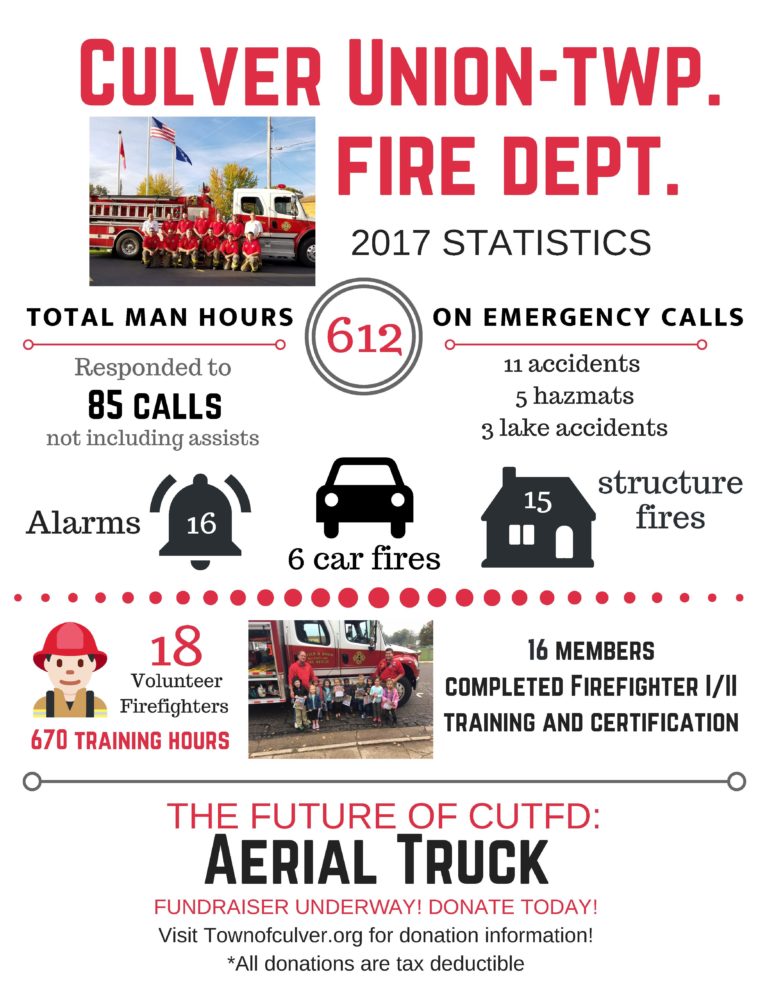 CULVER UNION-TWP. FIRE DEPT.

2017 STATISTICS

TOTAL MAN HOURS 612 ON EMERGENCY CALLS

Responded to
85 CALLS
not including assists

11 accidents
5 hazmats
3 lake accidents

Alarms 16

6 car fires

15 structure fires

18 Volunteer Firefighters
670 TRAINING HOURS

16 MEMBERS COMPLETED FIREFIGHTER I/II TRAINING AND CERTIFICATION

THE FUTURE OF CUTFD:
AERIAL TRUCK
FUNDRAISER UNDERWAY! DONATE TODAY!
Visit Townofculver.org for donation information!
*All donations are tax deductible